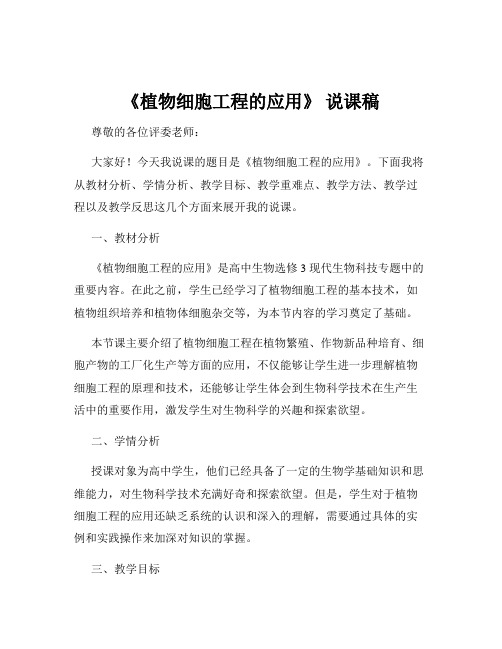 《植物细胞工程的应用》 说课稿

尊敬的各位评委老师：

大家好！今天我说课的题目是《植物细胞工程的应用》。下面我将从教材分析、学情分析、教学目标、教学重难点、教学方法、教学过程以及教学反思这几个方面来展开我的说课。

一、教材分析

《植物细胞工程的应用》是高中生物选修 3 现代生物科技专题中的重要内容。在此之前，学生已经学习了植物细胞工程的基本技术，如植物组织培养和植物体细胞杂交等，为本节内容的学习奠定了基础。

本节课主要介绍了植物细胞工程在植物繁殖、作物新品种培育、细胞产物的工厂化生产等方面的应用，不仅能够让学生进一步理解植物细胞工程的原理和技术，还能够让学生体会到生物科学技术在生产生活中的重要作用，激发学生对生物科学的兴趣和探索欲望。

二、学情分析

授课对象为高中学生，他们已经具备了一定的生物学基础知识和思维能力，对生物科学技术充满好奇和探索欲望。但是，学生对于植物细胞工程的应用还缺乏系统的认识和深入的理解，需要通过具体的实例和实践操作来加深对知识的掌握。

三、教学目标